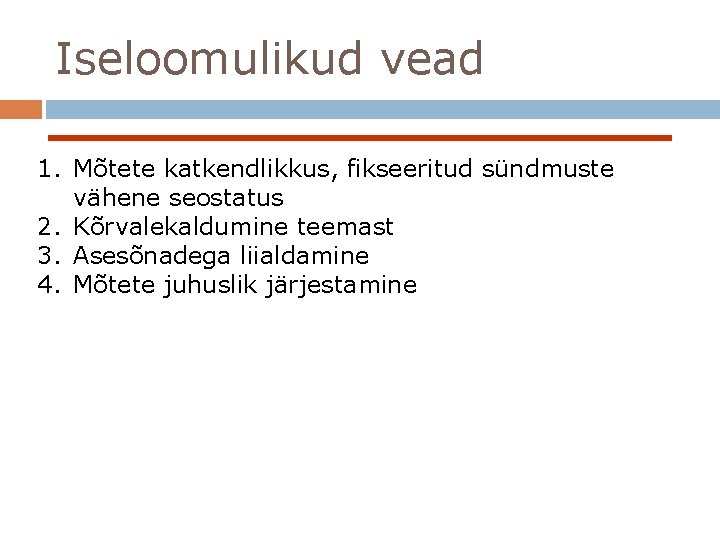 Iseloomulikud vead

1. Mõtete katkendlikkus, fikseeritud sündmuste vähene seostatus
2. Kõrvalekaldumine teemast
3. Asesõnadega liialdamine
4. Mõtete juhuslik järjestamine